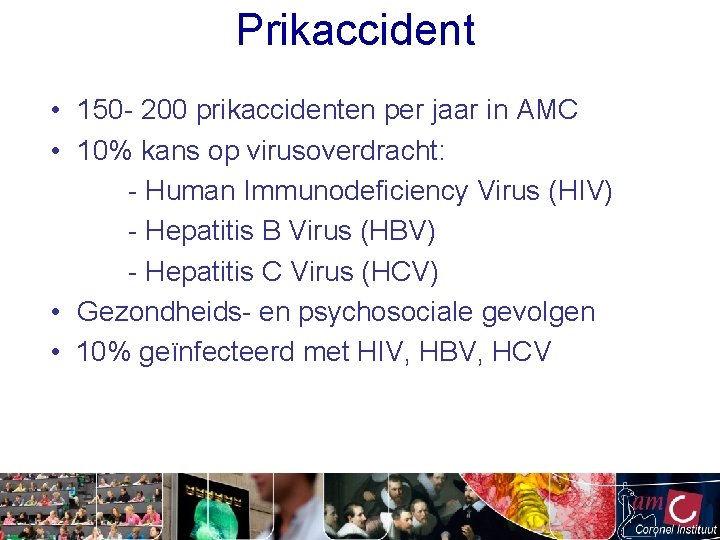 Prikaccident

• 150- 200 prikaccidenten per jaar in AMC
• 10% kans op virusoverdracht:
- Human Immunodeficiency Virus (HIV)
- Hepatitis B Virus (HBV)
- Hepatitis C Virus (HCV)
• Gezondheids- en psychosociale gevolgen
• 10% geïnfecteerd met HIV, HBV, HCV

amc
Coronel Instituut